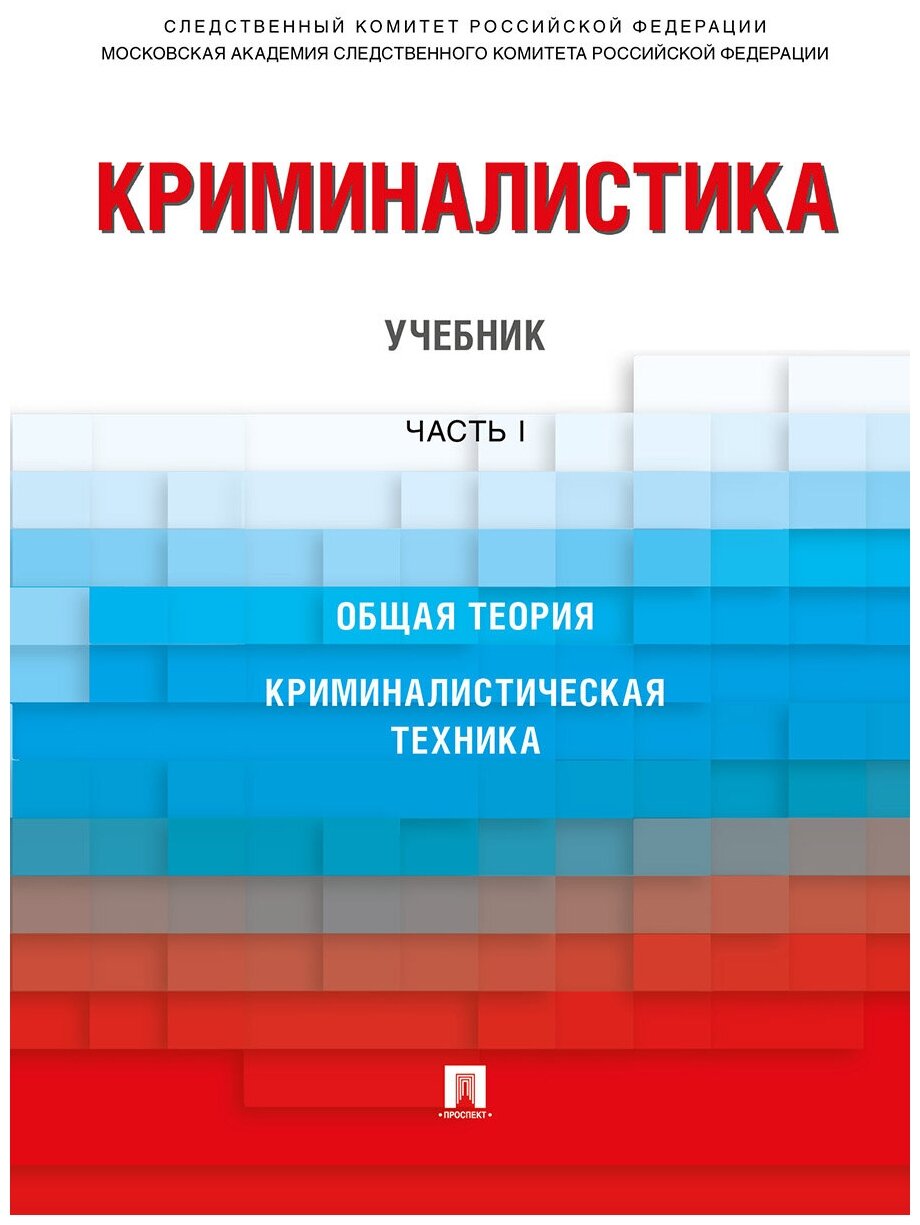 СЛЕДСТВЕННЫЙ КОМИТЕТ РОССИЙСКОЙ ФЕДЕРАЦИИ
МОСКОВСКАЯ АКАДЕМИЯ СЛЕДСТВЕННОГО КОМИТЕТА РОССИЙСКОЙ ФЕДЕРАЦИИ

КРИМИНАЛИСТИКА

УЧЕБНИК

ЧАСТЬ I

ОБЩАЯ ТЕОРИЯ

КРИМИНАЛИСТИЧЕСКАЯ ТЕХНИКА

ПРОСПЕКТ